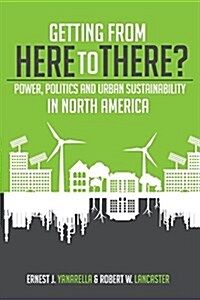 GETTING FROM
HERE TO THERE?
POWER, POLITICS AND URBAN SUSTAINABILITY
IN NORTH AMERICA

ERNEST J. YANARELLA & ROBERT W. LANCASTER